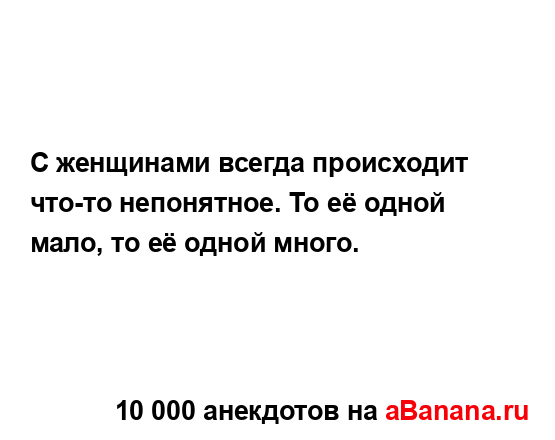 С женщинами всегда происходит что-то непонятное. То её одной мало, то её одной много.

10 000 анекдотов на aBanana.ru